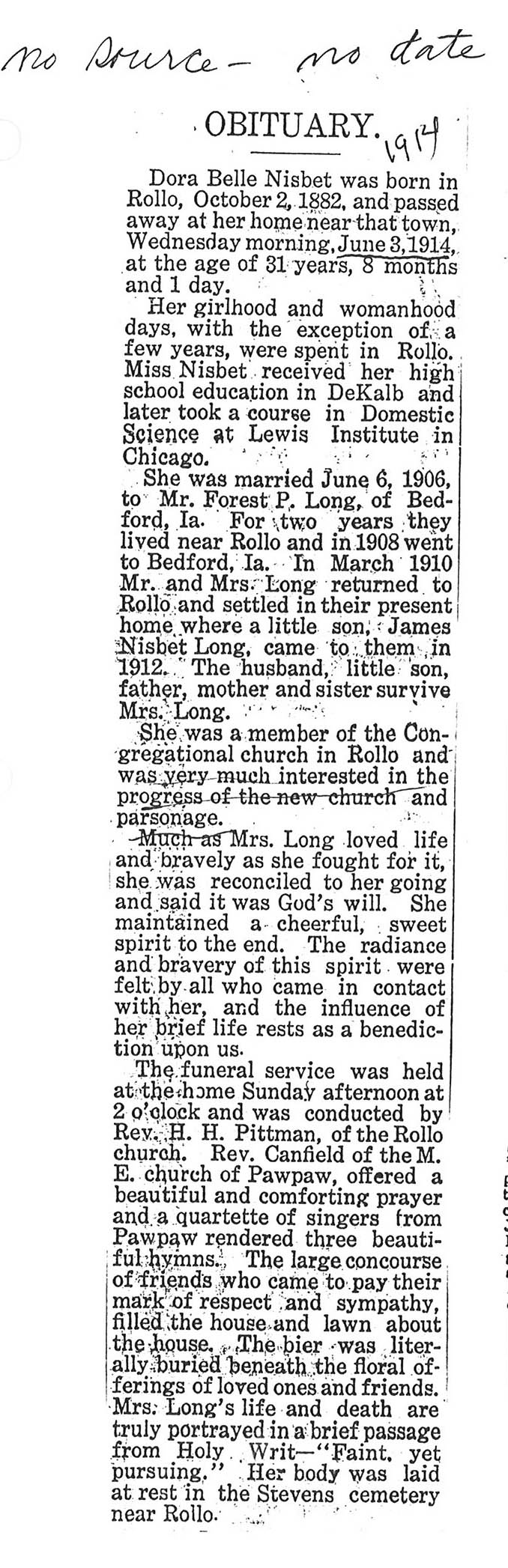 no source - no date

OBITUARY. 1914

Dora Belle Nisbet was born in Rollo, October 2, 1882, and passed away at her home near that town, Wednesday morning, June 3, 1914, at the age of 31 years, 8 months and 1 day.

Her girlhood and womanhood days, with the exception of a few years, were spent in Rollo. Miss Nisbet received her high school education in DeKalb and later took a course in Domestic Science at Lewis Institute in Chicago.

She was married June 6, 1906, to Mr. Forest P. Long, of Bedford, Ia. For two years they lived near Rollo and in 1908 went to Bedford, Ia. In March 1910 Mr. and Mrs. Long returned to Rollo and settled in their present home where a little son, James Nisbet Long, came to them in 1912. The husband, little son, father, mother and sister survive Mrs. Long.

She was a member of the Congregational church in Rollo and was very much interested in the progress of the new church and parsonage.

Much as Mrs. Long loved life and bravely as she fought for it, she was reconciled to her going and said it was God's will. She maintained a cheerful, sweet spirit to the end. The radiance and bravery of this spirit were felt by all who came in contact with her, and the influence of her brief life rests as a benediction upon us.

The funeral service was held at the home Sunday afternoon at 2 o'clock and was conducted by Rev. H. H. Pittman, of the Rollo church. Rev. Canfield of the M. E. church of Pawpaw, offered a beautiful and comforting prayer and a quartette of singers from Pawpaw rendered three beautiful hymns. The large concourse of friends who came to pay their mark of respect and sympathy, filled the house and lawn about the house. The bier was literally buried beneath the floral offerings of loved ones and friends. Mrs. Long's life and death are truly portrayed in a brief passage from Holy Writ—"Faint, yet pursuing." Her body was laid at rest in the Stevens cemetery near Rollo.